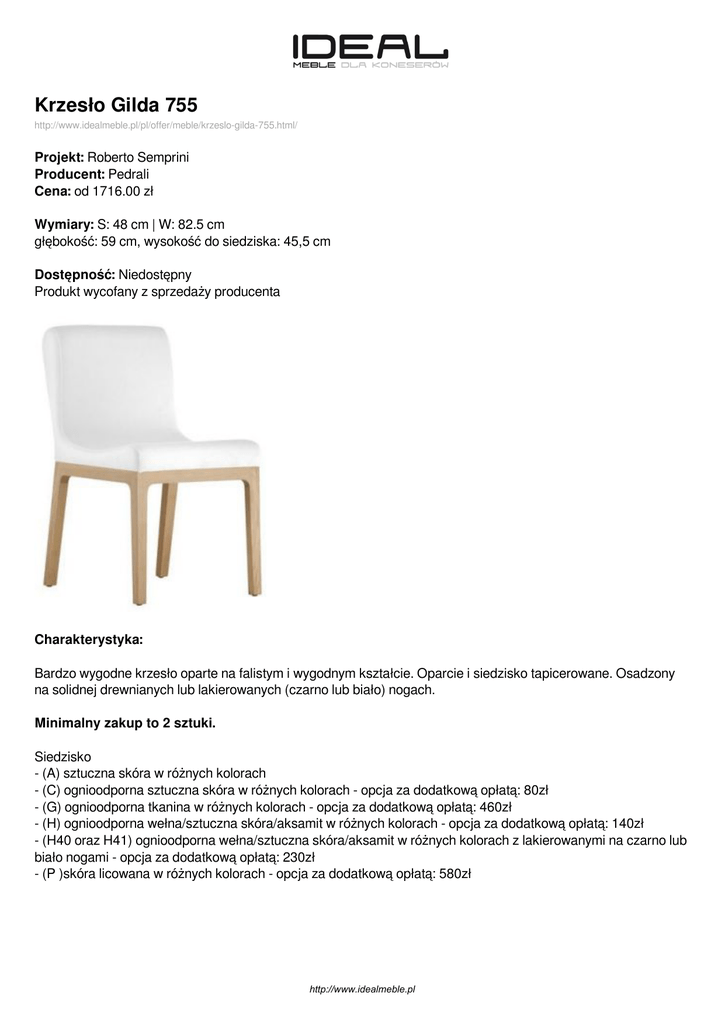 IDEAL
MEBLE DLA KONESERÓW

Krzesło Gilda 755

http://www.idealmeble.pl/pl/offer/meble/krzeslo-gilda-755.html/

Projekt: Roberto Semprini
Producent: Pedrali
Cena: od 1716.00 zł

Wymiary: S: 48 cm | W: 82.5 cm
głębokość: 59 cm, wysokość do siedziska: 45,5 cm

Dostępność: Niedostępny
Produkt wycofany z sprzedaży producenta

Charakterystyka:

Bardzo wygodne krzesło oparte na falistym i wygodnym kształcie. Oparcie i siedzisko tapicerowane. Osadzony na solidnej drewnianych lub lakierowanych (czarno lub biało) nogach.

Minimalny zakup to 2 sztuki.

Siedzisko
- (A) sztuczna skóra w różnych kolorach
- (C) ognioodporna sztuczna skóra w różnych kolorach - opcja za dodatkową opłatą: 80zł
- (G) ognioodporna tkanina w różnych kolorach - opcja za dodatkową opłatą: 460zł
- (H) ognioodporna wełna/sztuczna skóra/aksamit w różnych kolorach - opcja za dodatkową opłatą: 140zł
- (H40 oraz H41) ognioodporna wełna/sztuczna skóra/aksamit w różnych kolorach z lakierowanymi na czarno lub biało nogami - opcja za dodatkową opłatą: 230zł
- (P )skóra licowana w różnych kolorach - opcja za dodatkową opłatą: 580zł

http://www.idealmeble.pl